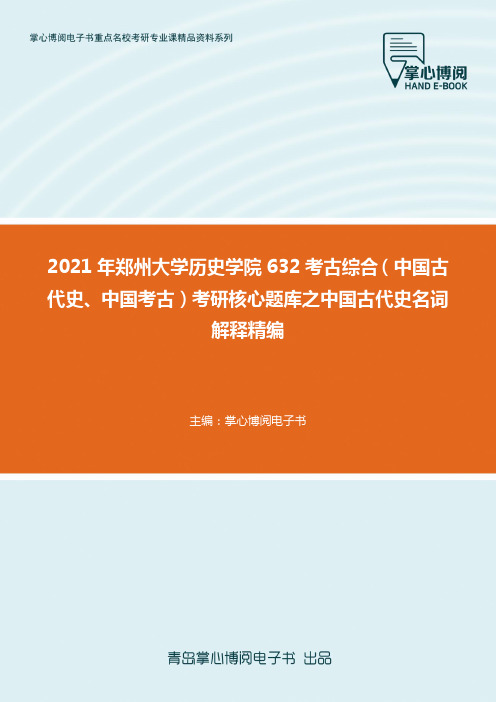 掌心博阅电子书重点名校考研专业课精品资料系列

掌心博阅
HAND E-BOOK

2021 年郑州大学历史学院 632 考古综合（中国古代史、中国考古）考研核心题库之中国古代史名词解释精编

主编：掌心博阅电子书

青岛掌心博阅电子书 出品